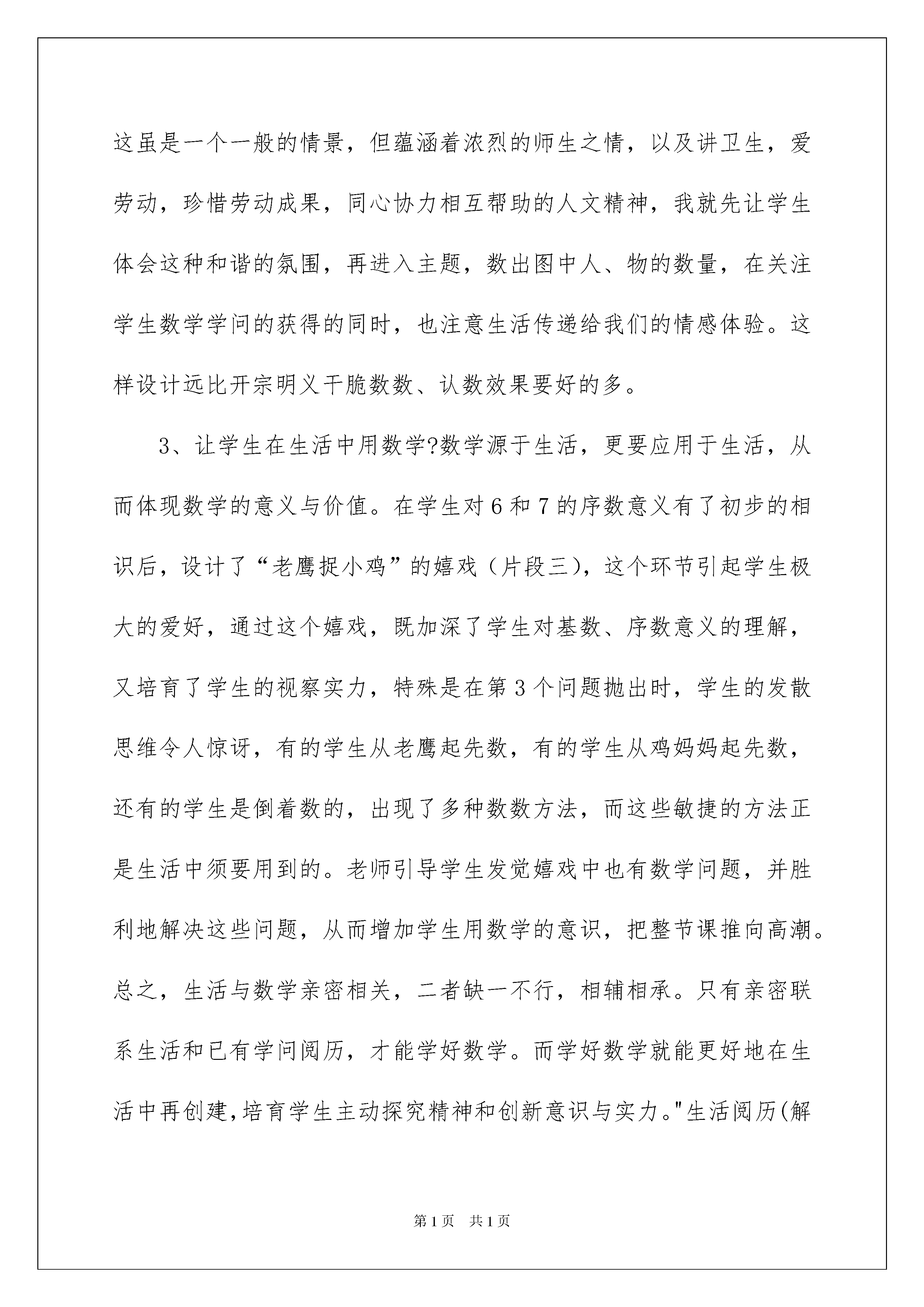 这虽是一个一般的情景，但蕴涵着浓烈的师生之情，以及讲卫生，爱劳动，珍惜劳动成果，同心协力相互帮助的人文精神，我就先让学生体会这种和谐的氛围，再进入主题，数出图中人、物的数量，在关注学生数学学问的获得的同时，也注意生活传递给我们的情感体验。这样设计远比开宗明义干脆数数、认数效果要好的多。

3、让学生在生活中用数学?数学源于生活，更要应用于生活，从而体现数学的意义与价值。在学生对6和7的序数意义有了初步的相识后，设计了“老鹰捉小鸡”的嬉戏（片段三），这个环节引起学生极大的爱好，通过这个嬉戏，既加深了学生对基数、序数意义的理解，又培育了学生的视察实力，特殊是在第3个问题抛出时，学生的发散思维令人惊讶，有的学生从老鹰起先数，有的学生从鸡妈妈起先数，还有的学生是倒着数的，出现了多种数数方法，而这些敏捷的方法正是生活中须要用到的。老师引导学生发觉嬉戏中也有数学问题，并胜利地解决这些问题，从而增加学生用数学的意识，把整节课推向高潮。总之，生活与数学亲密相关，二者缺一不行，相辅相承。只有亲密联系生活和已有学问阅历，才能学好数学。而学好数学就能更好地在生活中再创建,培育学生主动探究精神和创新意识与实力。"生活阅历(解

第1页 共1页